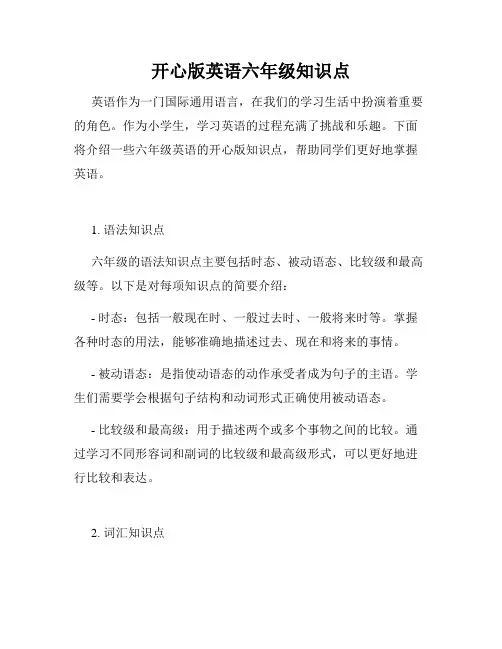 开心版英语六年级知识点

英语作为一门国际通用语言，在我们的学习生活中扮演着重要的角色。作为小学生，学习英语的过程充满了挑战和乐趣。下面将介绍一些六年级英语的开心版知识点，帮助同学们更好地掌握英语。

1. 语法知识点

六年级的语法知识点主要包括时态、被动语态、比较级和最高级等。以下是对每项知识点的简要介绍：

- 时态：包括一般现在时、一般过去时、一般将来时等。掌握各种时态的用法，能够准确地描述过去、现在和将来的事情。

- 被动语态：是指使动语态的动作承受者成为句子的主语。学生们需要学会根据句子结构和动词形式正确使用被动语态。

- 比较级和最高级：用于描述两个或多个事物之间的比较。通过学习不同形容词和副词的比较级和最高级形式，可以更好地进行比较和表达。

2. 词汇知识点